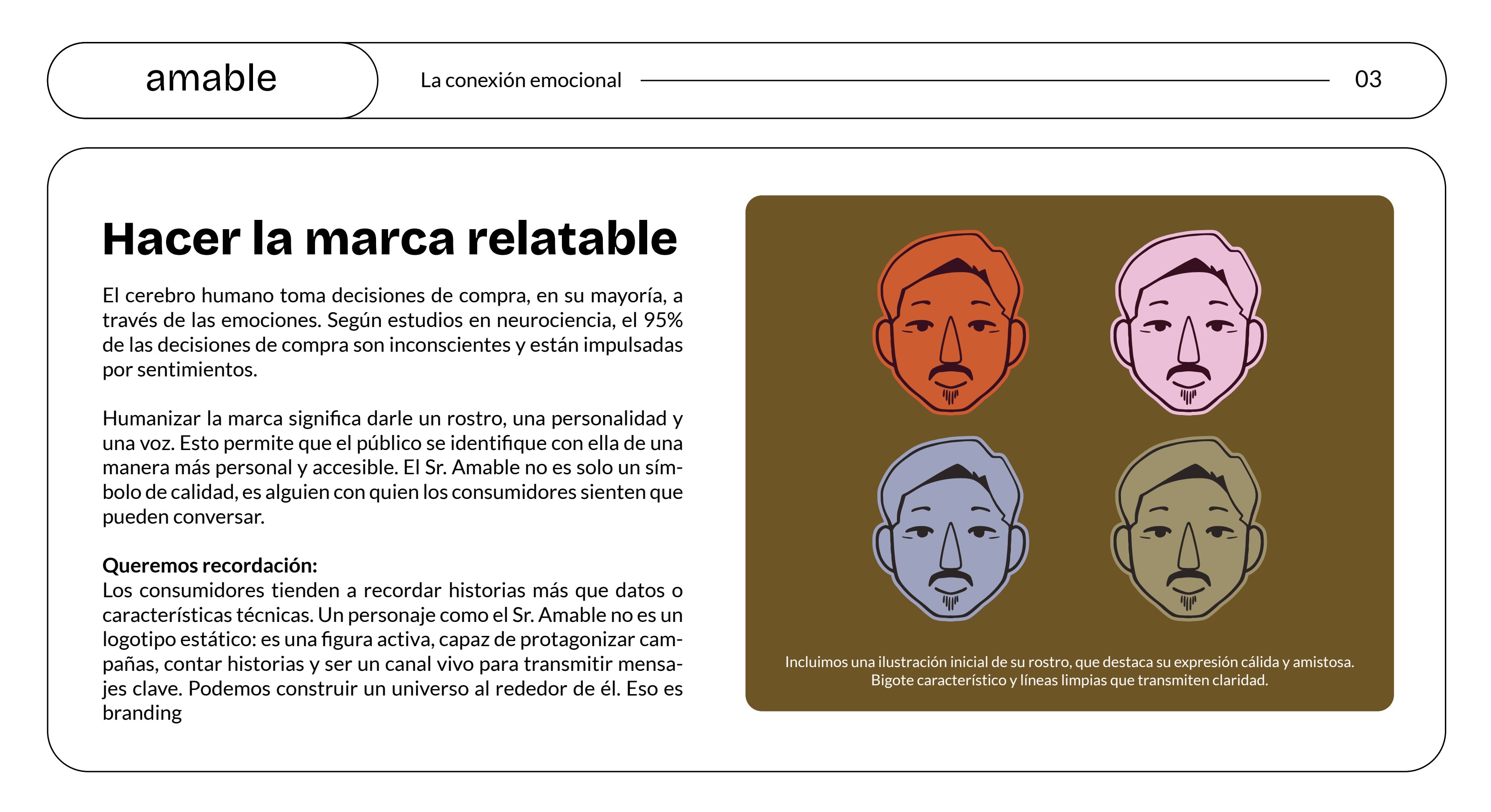 amable

La conexión emocional

03

Hacer la marca relatable

El cerebro humano toma decisiones de compra, en su mayoría, a través de las emociones. Según estudios en neurociencia, el 95% de las decisiones de compra son inconscientes y están impulsadas por sentimientos.

Humanizar la marca significa darle un rostro, una personalidad y una voz. Esto permite que el público se identifique con ella de una manera más personal y accesible. El Sr. Amable no es solo un símbolo de calidad, es alguien con quien los consumidores sienten que pueden conversar.

Queremos recordación:
Los consumidores tienden a recordar historias más que datos o características técnicas. Un personaje como el Sr. Amable no es un logotipo estático: es una figura activa, capaz de protagonizar campañas, contar historias y ser un canal vivo para transmitir mensajes clave. Podemos construir un universo al rededor de él. Eso es branding

Incluimos una ilustración inicial de su rostro, que destaca su expresión cálida y amistosa. Bigote característico y líneas limpias que transmiten claridad.